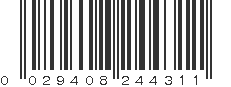 0 029408 244311